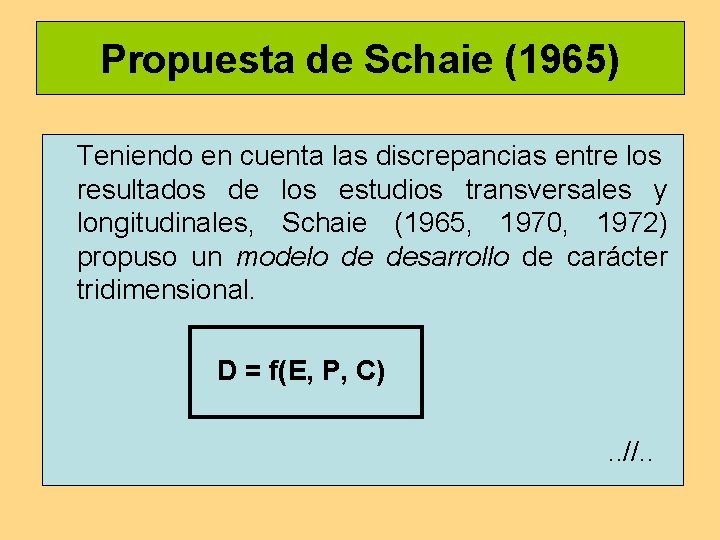 Propuesta de Schaie (1965)

Teniendo en cuenta las discrepancias entre los resultados de los estudios transversales y longitudinales, Schaie (1965, 1970, 1972) propuso un modelo de desarrollo de carácter tridimensional.

$D = f(E, P, C)$

..//..